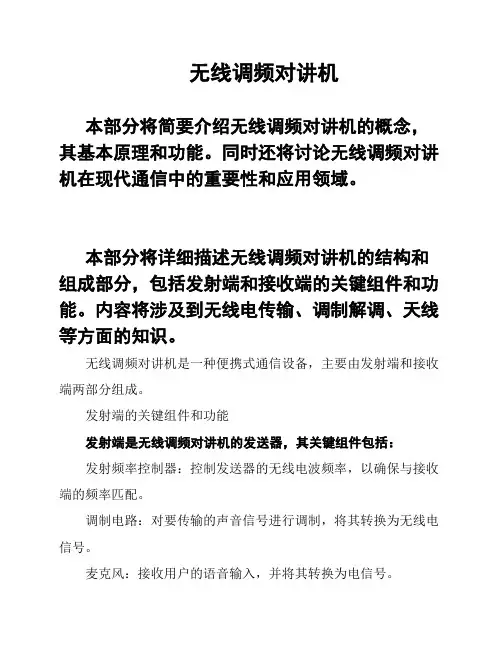 无线调频对讲机

本部分将简要介绍无线调频对讲机的概念，其基本原理和功能。同时还将讨论无线调频对讲机在现代通信中的重要性和应用领域。

本部分将详细描述无线调频对讲机的结构和组成部分，包括发射端和接收端的关键组件和功能。内容将涉及到无线电传输、调制解调、天线等方面的知识。

无线调频对讲机是一种便携式通信设备，主要由发射端和接收端两部分组成。

发射端的关键组件和功能

发射端是无线调频对讲机的发送器，其关键组件包括：

发射频率控制器：控制发送器的无线电波频率，以确保与接收端的频率匹配。

调制电路：对要传输的声音信号进行调制，将其转换为无线电信号。

麦克风：接收用户的语音输入，并将其转换为电信号。